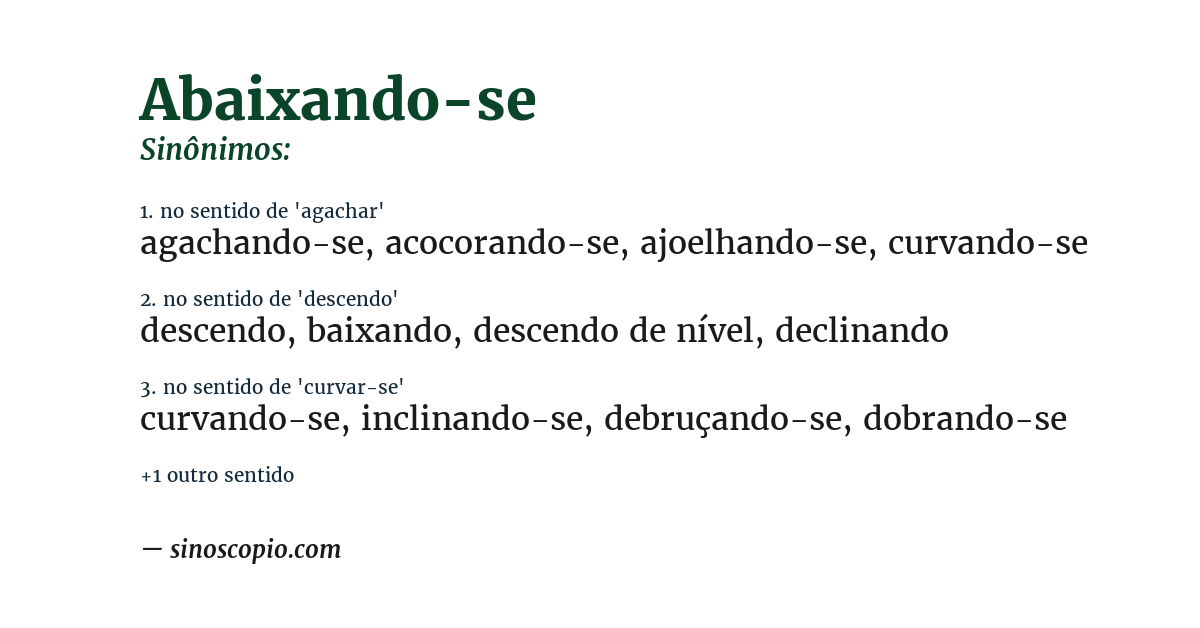 Abaixando-se
Sinônimos:

1. no sentido de 'agachar'
agachando-se, acocorando-se, ajoelhando-se, curvando-se

2. no sentido de 'descendo'
descendo, baixando, descendo de nível, declinando

3. no sentido de 'curvar-se'
curvando-se, inclinando-se, debruçando-se, dobrando-se

+1 outro sentido

— sinoscopio.com